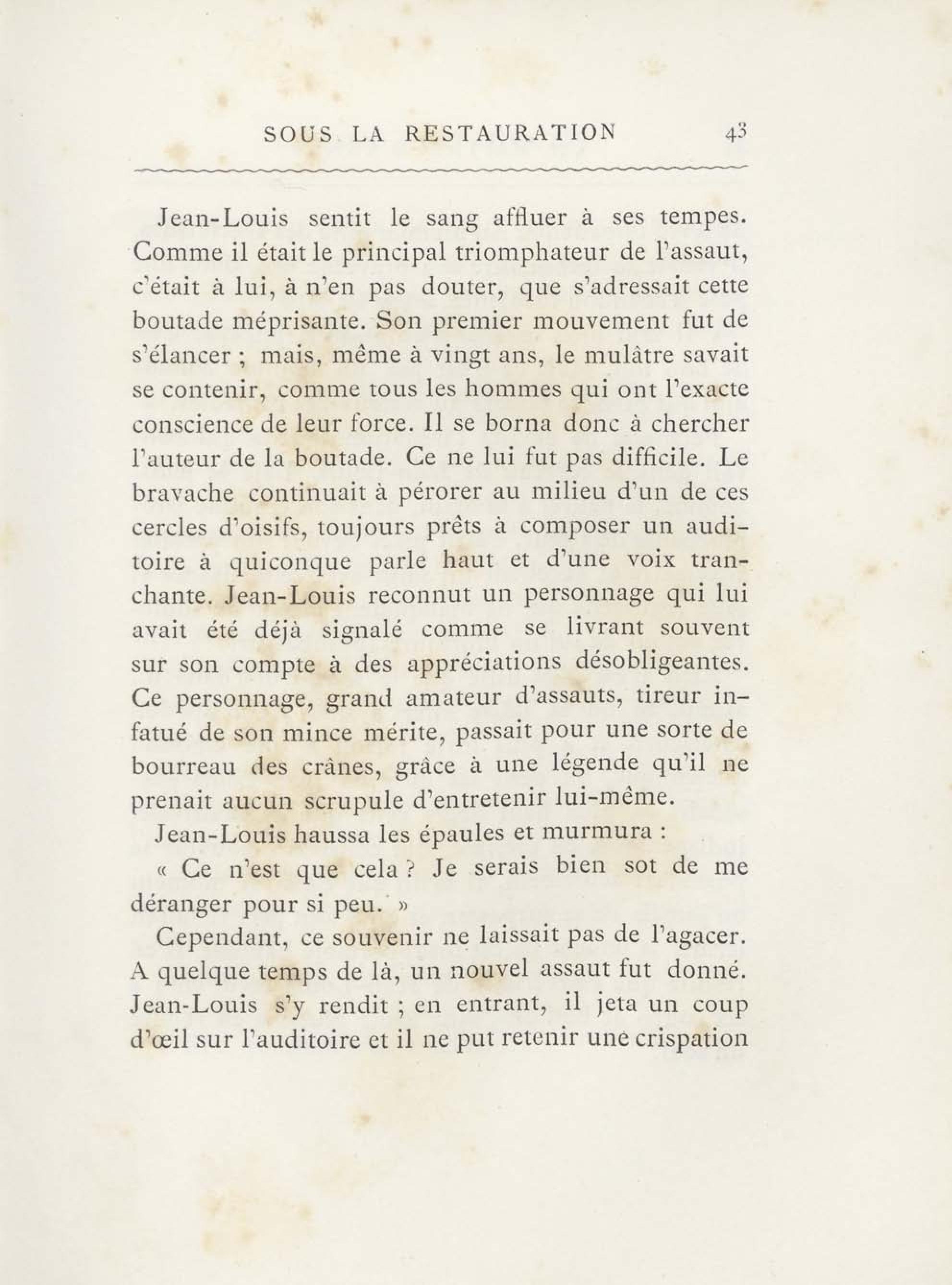 SOUS LA RESTAURATION 43

Jean-Louis sentit le sang affluer à ses tempes. Comme il était le principal triomphateur de l'assaut, c'était à lui, à n'en pas douter, que s'adressait cette boutade méprisante. Son premier mouvement fut de s'élancer ; mais, même à vingt ans, le mulâtre savait se contenir, comme tous les hommes qui ont l'exacte conscience de leur force. Il se borna donc à chercher l'auteur de la boutade. Ce ne lui fut pas difficile. Le bravache continuait à pérorer au milieu d'un de ces cercles d'oisifs, toujours prêts à composer un auditoire à quiconque parle haut et d'une voix tranchante. Jean-Louis reconnut un personnage qui lui avait été déjà signalé comme se livrant souvent sur son compte à des appréciations désobligeantes. Ce personnage, grand amateur d'assauts, tireur infatué de son mince mérite, passait pour une sorte de bourreau des crânes, grâce à une légende qu'il ne prenait aucun scrupule d'entretenir lui-même.

Jean-Louis haussa les épaules et murmura :

« Ce n'est que cela ? Je serais bien sot de me déranger pour si peu. »

Cependant, ce souvenir ne laissait pas de l'agacer. A quelque temps de là, un nouvel assaut fut donné. Jean-Louis s'y rendit ; en entrant, il jeta un coup d'œil sur l'auditoire et il ne put retenir une crispation